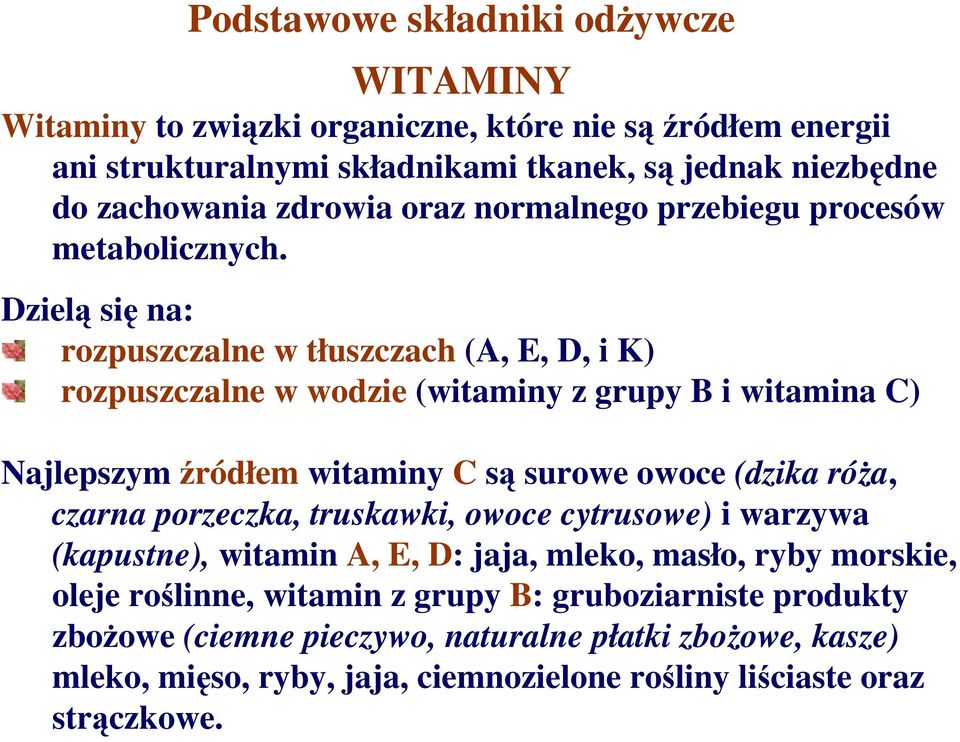 Podstawowe składniki odżywcze

WITAMINY

Witaminy to związki organiczne, które nie są źródłem energii ani strukturalnymi składnikami tkanek, są jednak niezbędne do zachowania zdrowia oraz normalnego przebiegu procesów metabolicznych.

Dzielą się na:
rozpuszczalne w tłuszczach (A, E, D, i K)
rozpuszczalne w wodzie (witaminy z grupy B i witamina C)

Najlepszym źródłem witaminy C są surowe owoce (dzika róża, czarna porzeczka, truskawki, owoce cytrusowe) i warzywa (kapustne), witamin A, E, D: jaja, mleko, masło, ryby morskie, oleje roślinne, witamin z grupy B: gruboziarniste produkty zbożowe (ciemne pieczywo, naturalne płatki zbożowe, kasze) mleko, mięso, ryby, jaja, ciemnozielone rośliny liściaste oraz strączkowe.